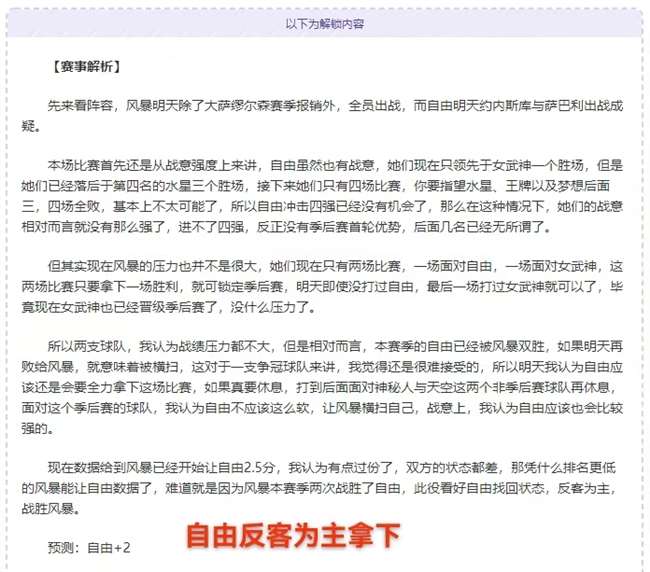 以下为解锁内容

【赛事解析】

先来看阵容，风暴明天除了大萨缪尔森赛季报销外，全员出战，而自由明天约内斯库与萨巴利出战成疑。

本场比赛首先还是从战意强度上来讲，自由虽然也有战意，她们现在只领先于女武神一个胜场，但是她们已经落后于第四名的水星三个胜场，接下来她们只有四场比赛，你要指望水星、王牌以及梦想后面三，四场全败，基本上不太可能了，所以自由冲击四强已经没有机会了，那么在这种情况下，她们的战意相对而言就没有那么强了，进不了四强，反正没有季后赛首轮优势，后面几名已经无所谓了。

但其实现在风暴的压力也并不是很大，她们现在只有两场比赛，一场面对自由，一场面对女武神，这两场比赛只要拿下一场胜利，就可锁定季后赛，明天即使没打过自由，最后一场打过女武神就可以了，毕竟现在女武神也已经晋级季后赛了，没什么压力了。

所以两支球队，我认为战绩压力都不大，但是相对而言，本赛季的自由已经被风暴双胜，如果明天再败给风暴，就意味着被横扫，这对于一支争冠球队来讲，我觉得还是很难接受的，所以明天我认为自由应该还是会要全力拿下这场比赛，如果真要休息，打到后面面对神秘人与天空这两个非季后赛球队再休息，面对这个季后赛的球队，我认为自由不应该这么软，让风暴横扫自己，战意上，我认为自由应该也会比较强的。

现在数据给到风暴已经开始让自由2.5分，我认为有点过份了，双方的状态都差，那凭什么排名更低的风暴能让自由数据了，难道就是因为风暴本赛季两次战胜了自由，此役看好自由找回状态，反客为主，战胜风暴。

预测：自由+2

自由反客为主拿下